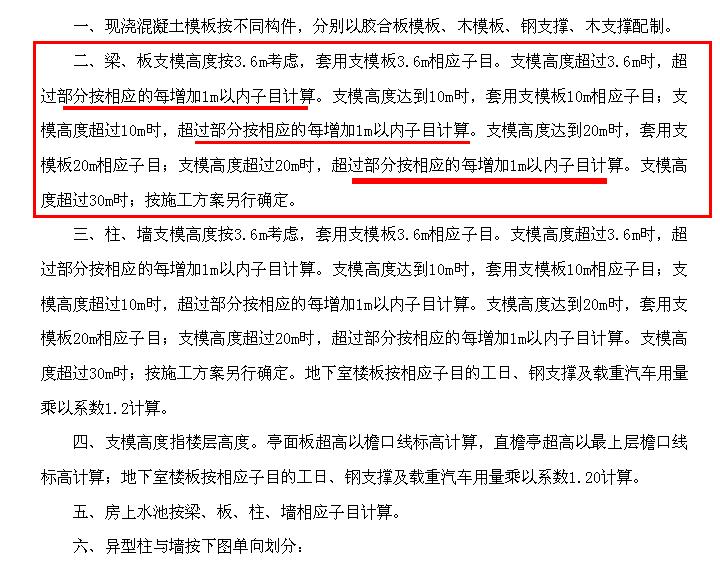 一、现浇混凝土模板按不同构件，分别以胶合板模板、木模板、钢支撑、木支撑配制。

二、梁、板支模高度按3.6m考虑，套用支模板3.6m相应子目。支模高度超过3.6m时，超过部分按相应的每增加1m以内子目计算。支模高度达到10m时，套用支模板10m相应子目；支模高度超过10m时，超过部分按相应的每增加1m以内子目计算。支模高度达到20m时，套用支模板20m相应子目；支模高度超过20m时，超过部分按相应的每增加1m以内子目计算。支模高度超过30m时；按施工方案另行确定。

三、柱、墙支模高度按3.6m考虑，套用支模板3.6m相应子目。支模高度超过3.6m时，超过部分按相应的每增加1m以内子目计算。支模高度达到10m时，套用支模板10m相应子目；支模高度超过10m时，超过部分按相应的每增加1m以内子目计算。支模高度达到20m时，套用支模板20m相应子目；支模高度超过20m时，超过部分按相应的每增加1m以内子目计算。支模高度超过30m时；按施工方案另行确定。地下室楼板按相应子目的工日、钢支撑及载重汽车用量乘以系数1.2计算。

四、支模高度指楼层高度。亭面板超高以檐口线标高计算，直檐亭超高以最上层檐口线标高计算；地下室楼板按相应子目的工日、钢支撑及载重汽车用量乘以系数1.20计算。

五、房上水池按梁、板、柱、墙相应子目计算。

六、异型柱与墙按下图单向划分：